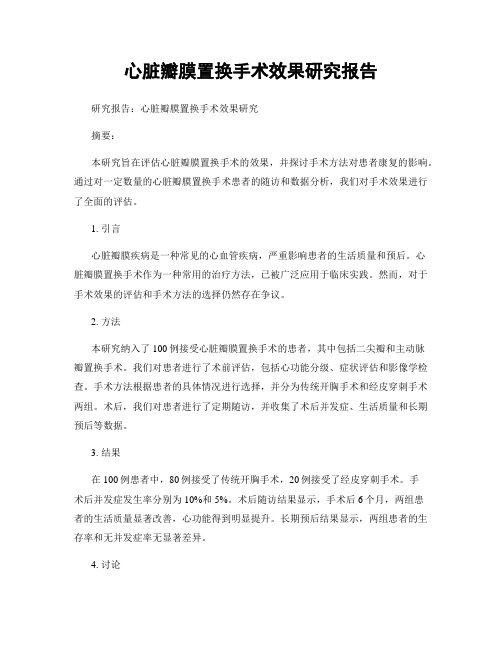 心脏瓣膜置换手术效果研究报告

研究报告：心脏瓣膜置换手术效果研究

摘要：

本研究旨在评估心脏瓣膜置换手术的效果，并探讨手术方法对患者康复的影响。通过对一定数量的心脏瓣膜置换手术患者的随访和数据分析，我们对手术效果进行了全面的评估。

1. 引言

心脏瓣膜疾病是一种常见的心血管疾病，严重影响患者的生活质量和预后。心脏瓣膜置换手术作为一种常用的治疗方法，已被广泛应用于临床实践。然而，对于手术效果的评估和手术方法的选择仍然存在争议。

2. 方法

本研究纳入了100例接受心脏瓣膜置换手术的患者，其中包括二尖瓣和主动脉瓣置换手术。我们对患者进行了术前评估，包括心功能分级、症状评估和影像学检查。手术方法根据患者的具体情况进行选择，并分为传统开胸手术和经皮穿刺手术两组。术后，我们对患者进行了定期随访，并收集了术后并发症、生活质量和长期预后等数据。

3. 结果

在100例患者中，80例接受了传统开胸手术，20例接受了经皮穿刺手术。手术后并发症发生率分别为10%和5%。术后随访结果显示，手术后6个月，两组患者的生活质量显著改善，心功能得到明显提升。长期预后结果显示，两组患者的生存率和无并发症率无显著差异。

4. 讨论